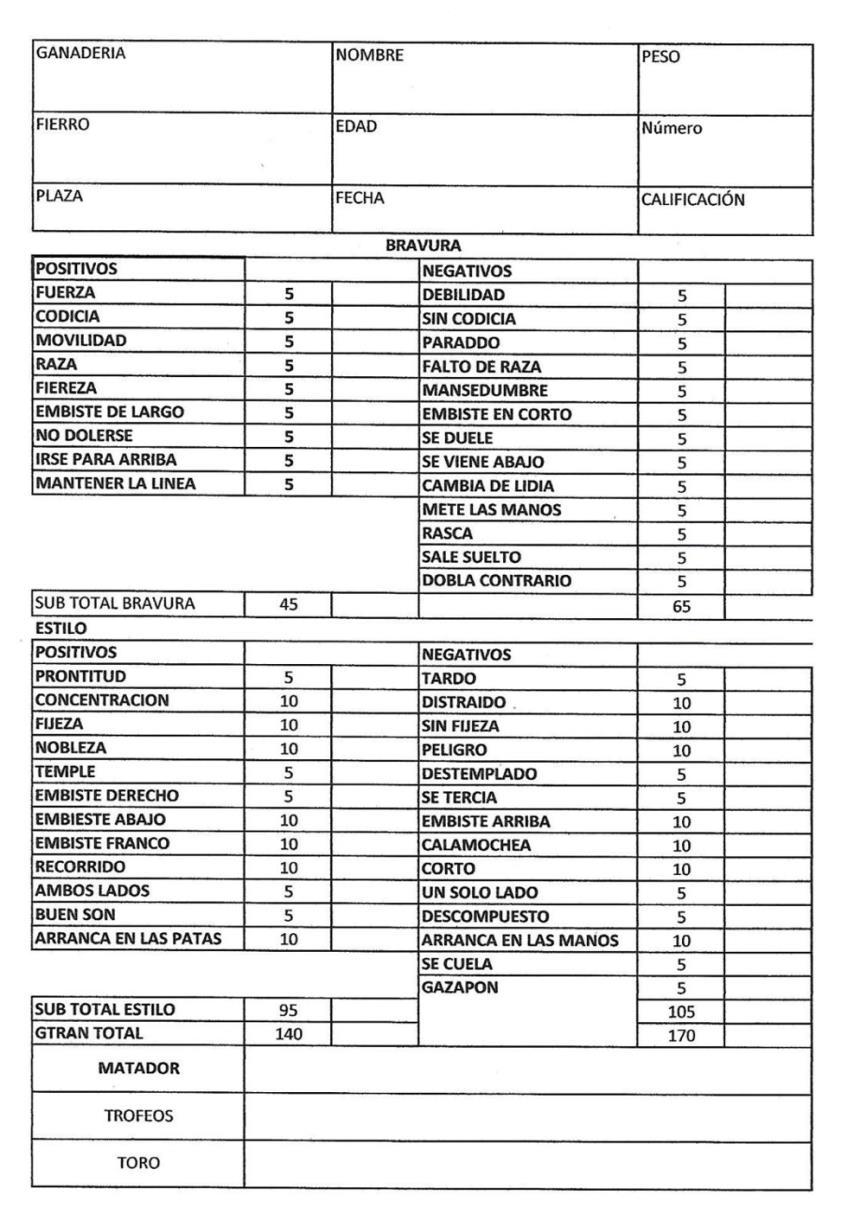 | GANADERIA | NOMBRE | PESO |
|---|---|---|
| FIERRO | EDAD | Número |
| PLAZA | FECHA | CALIFICACIÓN |

BRAVURA

| POSITIVOS | | | NEGATIVOS | | |
|---|---|---|---|---|---|
| FUERZA | 5 | | DEBILIDAD | 5 | |
| CODICIA | 5 | | SIN CODICIA | 5 | |
| MOVILIDAD | 5 | | PARADDO | 5 | |
| RAZA | 5 | | FALTO DE RAZA | 5 | |
| FIEREZA | 5 | | MANSEDUMBRE | 5 | |
| EMBISTE DE LARGO | 5 | | EMBISTE EN CORTO | 5 | |
| NO DOLERSE | 5 | | SE DUELE | 5 | |
| IRSE PARA ARRIBA | 5 | | SE VIENE ABAJO | 5 | |
| MANTENER LA LINEA | 5 | | CAMBIA DE LIDIA | 5 | |
| | | | METE LAS MANOS | 5 | |
| | | | RASCA | 5 | |
| | | | SALE SUELTO | 5 | |
| | | | DOBLA CONTRARIO | 5 | |
| SUB TOTAL BRAVURA | 45 | | | 65 | |

ESTILO

| POSITIVOS | | | NEGATIVOS | | |
|---|---|---|---|---|---|
| PRONTITUD | 5 | | TARDO | 5 | |
| CONCENTRACION | 10 | | DISTRAIDO | 10 | |
| FIJEZA | 10 | | SIN FIJEZA | 10 | |
| NOBLEZA | 10 | | PELIGRO | 10 | |
| TEMPLE | 5 | | DESTEMPLADO | 5 | |
| EMBISTE DERECHO | 5 | | SE TERCIA | 5 | |
| EMBIESTE ABAJO | 10 | | EMBISTE ARRIBA | 10 | |
| EMBISTE FRANCO | 10 | | CALAMOCHEA | 10 | |
| RECORRIDO | 10 | | CORTO | 10 | |
| AMBOS LADOS | 5 | | UN SOLO LADO | 5 | |
| BUEN SON | 5 | | DESCOMPUESTO | 5 | |
| ARRANCA EN LAS PATAS | 10 | | ARRANCA EN LAS MANOS | 10 | |
| | | | SE CUELA | 5 | |
| | | | GAZAPON | 5 | |
| SUB TOTAL ESTILO | 95 | | | 105 | |
| GTRAN TOTAL | 140 | | | 170 | |

| MATADOR | |
|---|---|
| TROFEOS | |
| TORO | |